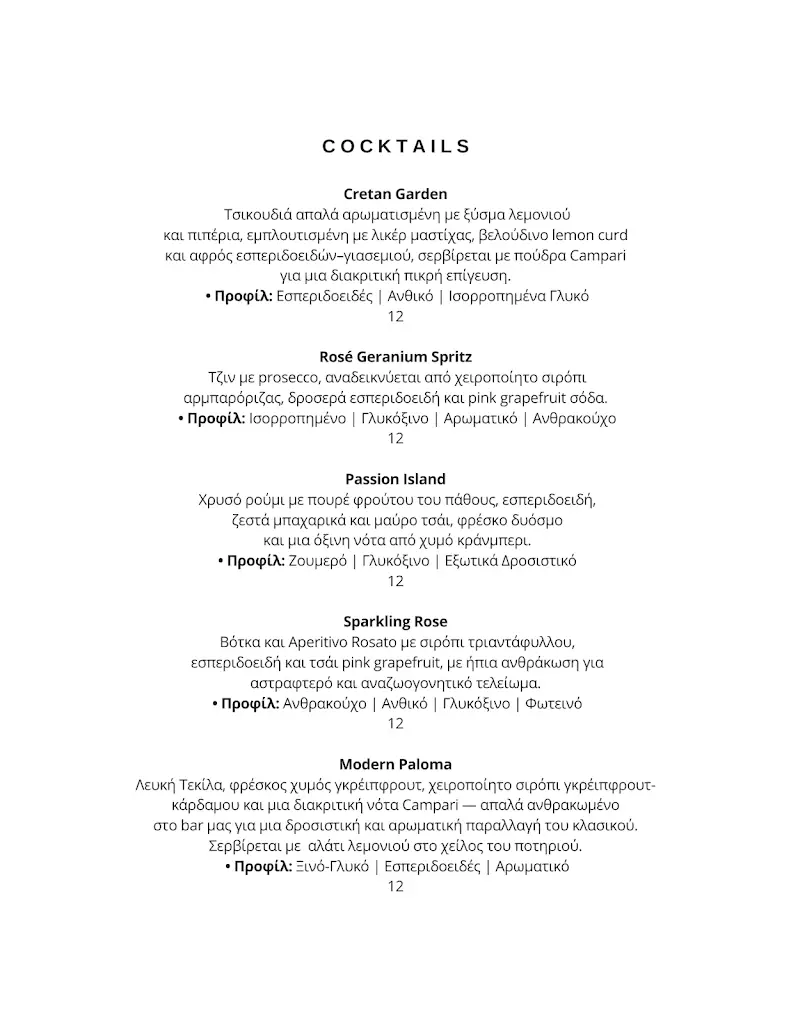 COCKTAILS

Cretan Garden
Τσικουδιά απαλά αρωματισμένη με ξύσμα λεμονιού και πιπέρια, εμπλουτισμένη με λικέρ μαστίχας, βελούδινο lemon curd και αφρός εσπεριδοειδών–γιασεμιού, σερβίρεται με πούδρα Campari για μια διακριτική πικρή επίγευση.
• Προφίλ: Εσπεριδοειδές | Ανθικό | Ισορροπημένα Γλυκό
12

Rosé Geranium Spritz
Τζιν με prosecco, αναδεικνύεται από χειροποίητο σιρόπι αρμπαρόριζας, δροσερά εσπεριδοειδή και pink grapefruit σόδα.
• Προφίλ: Ισορροπημένο | Γλυκόξινο | Αρωματικό | Ανθρακούχο
12

Passion Island
Χρυσό ρούμι με πουρέ φρούτου του πάθους, εσπεριδοειδή, ζεστά μπαχαρικά και μαύρο τσάι, φρέσκο δυόσμο και μια όξινη νότα από χυμό κράνμπερι.
• Προφίλ: Ζουμερό | Γλυκόξινο | Εξωτικά Δροσιστικό
12

Sparkling Rose
Βότκα και Aperitivo Rosato με σιρόπι τριαντάφυλλου, εσπεριδοειδή και τσάι pink grapefruit, με ήπια ανθράκωση για αστραφτερό και αναζωογονητικό τελείωμα.
• Προφίλ: Ανθρακούχο | Ανθικό | Γλυκόξινο | Φωτεινό
12

Modern Paloma
Λευκή Τεκίλα, φρέσκος χυμός γκρέιπφρουτ, χειροποίητο σιρόπι γκρέιπφρουτ-κάρδαμου και μια διακριτική νότα Campari — απαλά ανθρακωμένο στο bar μας για μια δροσιστική και αρωματική παραλλαγή του κλασικού. Σερβίρεται με αλάτι λεμονιού στο χείλος του ποτηριού.
• Προφίλ: Ξινό-Γλυκό | Εσπεριδοειδές | Αρωματικό
12